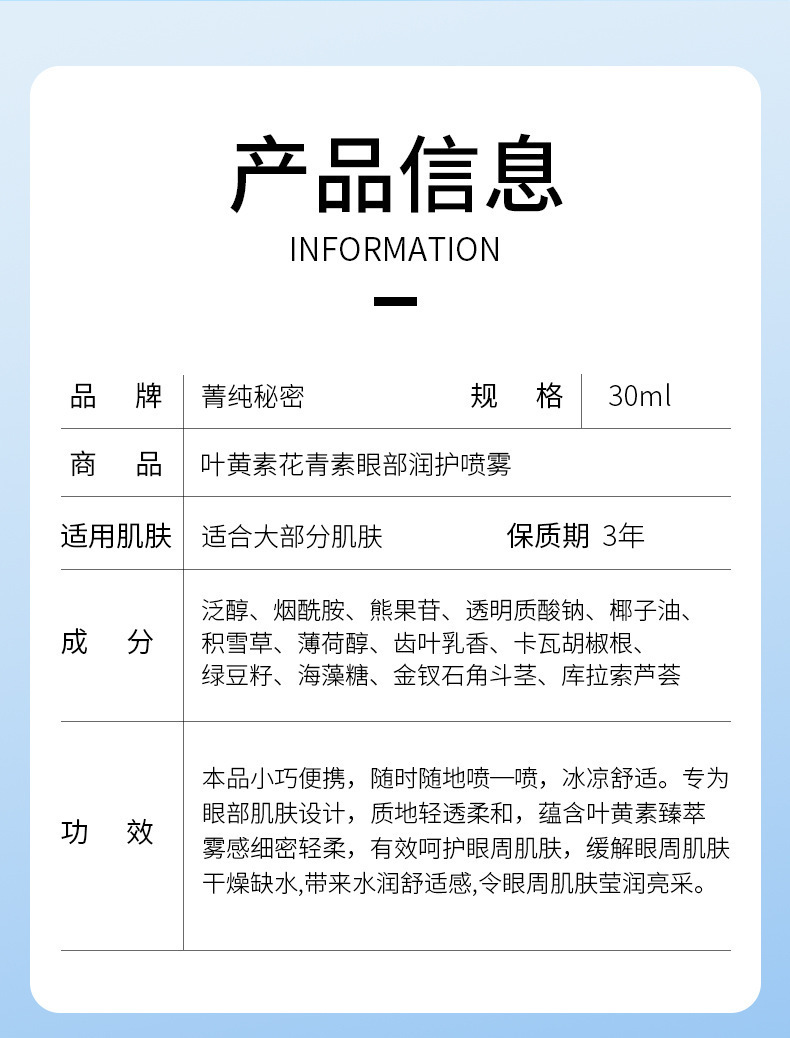 产品信息

INFORMATION

| 品　牌 | 菁纯秘密 | 规　格 | 30ml |
|---|---|---|---|
| 商　品 | 叶黄素花青素眼部润护喷雾 | | |
| 适用肌肤 | 适合大部分肌肤 | 保质期 | 3年 |
| 成　分 | 泛醇、烟酰胺、熊果苷、透明质酸钠、椰子油、积雪草、薄荷醇、齿叶乳香、卡瓦胡椒根、绿豆籽、海藻糖、金钗石角斗茎、库拉索芦荟 | | |
| 功　效 | 本品小巧便携，随时随地喷一喷，冰凉舒适。专为眼部肌肤设计，质地轻透柔和，蕴含叶黄素臻萃雾感细密轻柔，有效呵护眼周肌肤，缓解眼周肌肤干燥缺水,带来水润舒适感,令眼周肌肤莹润亮采。 | | |